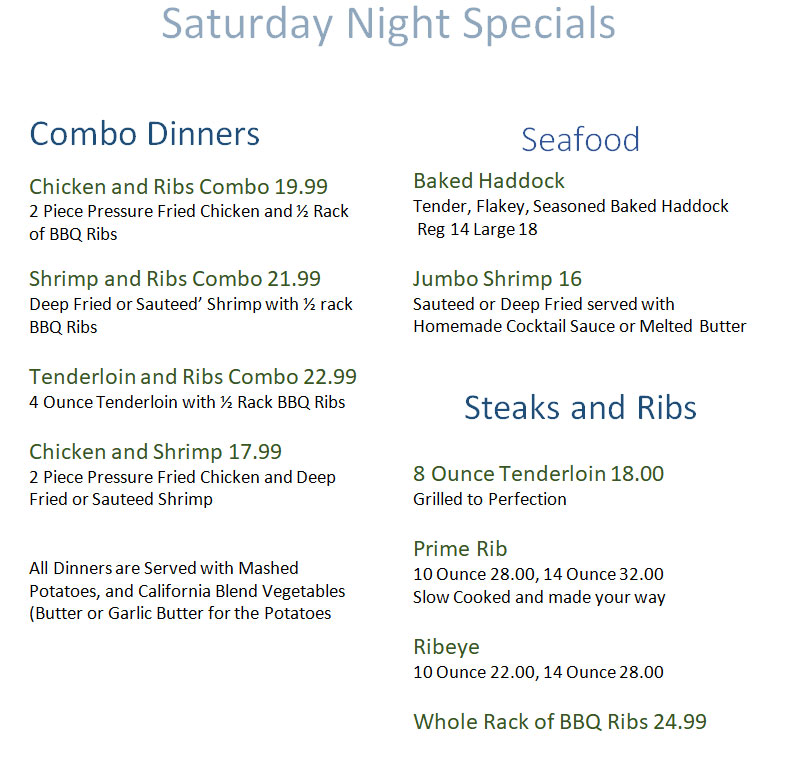 Saturday Night Specials

Combo Dinners

Chicken and Ribs Combo 19.99
2 Piece Pressure Fried Chicken and ½ Rack of BBQ Ribs

Shrimp and Ribs Combo 21.99
Deep Fried or Sauteed' Shrimp with ½ rack BBQ Ribs

Tenderloin and Ribs Combo 22.99
4 Ounce Tenderloin with ½ Rack BBQ Ribs

Chicken and Shrimp 17.99
2 Piece Pressure Fried Chicken and Deep Fried or Sauteed Shrimp

All Dinners are Served with Mashed Potatoes, and California Blend Vegetables (Butter or Garlic Butter for the Potatoes

Seafood

Baked Haddock
Tender, Flakey, Seasoned Baked Haddock
Reg 14 Large 18

Jumbo Shrimp 16
Sauteed or Deep Fried served with Homemade Cocktail Sauce or Melted Butter

Steaks and Ribs

8 Ounce Tenderloin 18.00
Grilled to Perfection

Prime Rib
10 Ounce 28.00, 14 Ounce 32.00
Slow Cooked and made your way

Ribeye
10 Ounce 22.00, 14 Ounce 28.00

Whole Rack of BBQ Ribs 24.99